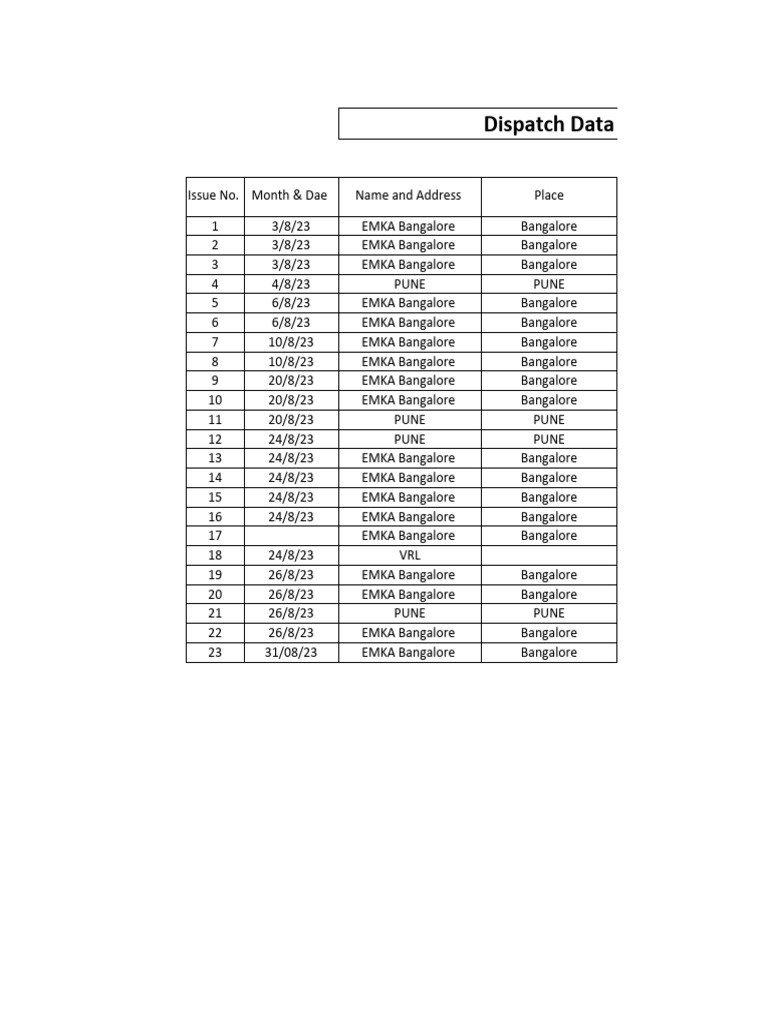 Dispatch Data

| Issue No. | Month & Dae | Name and Address | Place |
|---|---|---|---|
| 1 | 3/8/23 | EMKA Bangalore | Bangalore |
| 2 | 3/8/23 | EMKA Bangalore | Bangalore |
| 3 | 3/8/23 | EMKA Bangalore | Bangalore |
| 4 | 4/8/23 | PUNE | PUNE |
| 5 | 6/8/23 | EMKA Bangalore | Bangalore |
| 6 | 6/8/23 | EMKA Bangalore | Bangalore |
| 7 | 10/8/23 | EMKA Bangalore | Bangalore |
| 8 | 10/8/23 | EMKA Bangalore | Bangalore |
| 9 | 20/8/23 | EMKA Bangalore | Bangalore |
| 10 | 20/8/23 | EMKA Bangalore | Bangalore |
| 11 | 20/8/23 | PUNE | PUNE |
| 12 | 24/8/23 | PUNE | PUNE |
| 13 | 24/8/23 | EMKA Bangalore | Bangalore |
| 14 | 24/8/23 | EMKA Bangalore | Bangalore |
| 15 | 24/8/23 | EMKA Bangalore | Bangalore |
| 16 | 24/8/23 | EMKA Bangalore | Bangalore |
| 17 | | EMKA Bangalore | Bangalore |
| 18 | 24/8/23 | VRL | |
| 19 | 26/8/23 | EMKA Bangalore | Bangalore |
| 20 | 26/8/23 | EMKA Bangalore | Bangalore |
| 21 | 26/8/23 | PUNE | PUNE |
| 22 | 26/8/23 | EMKA Bangalore | Bangalore |
| 23 | 31/08/23 | EMKA Bangalore | Bangalore |